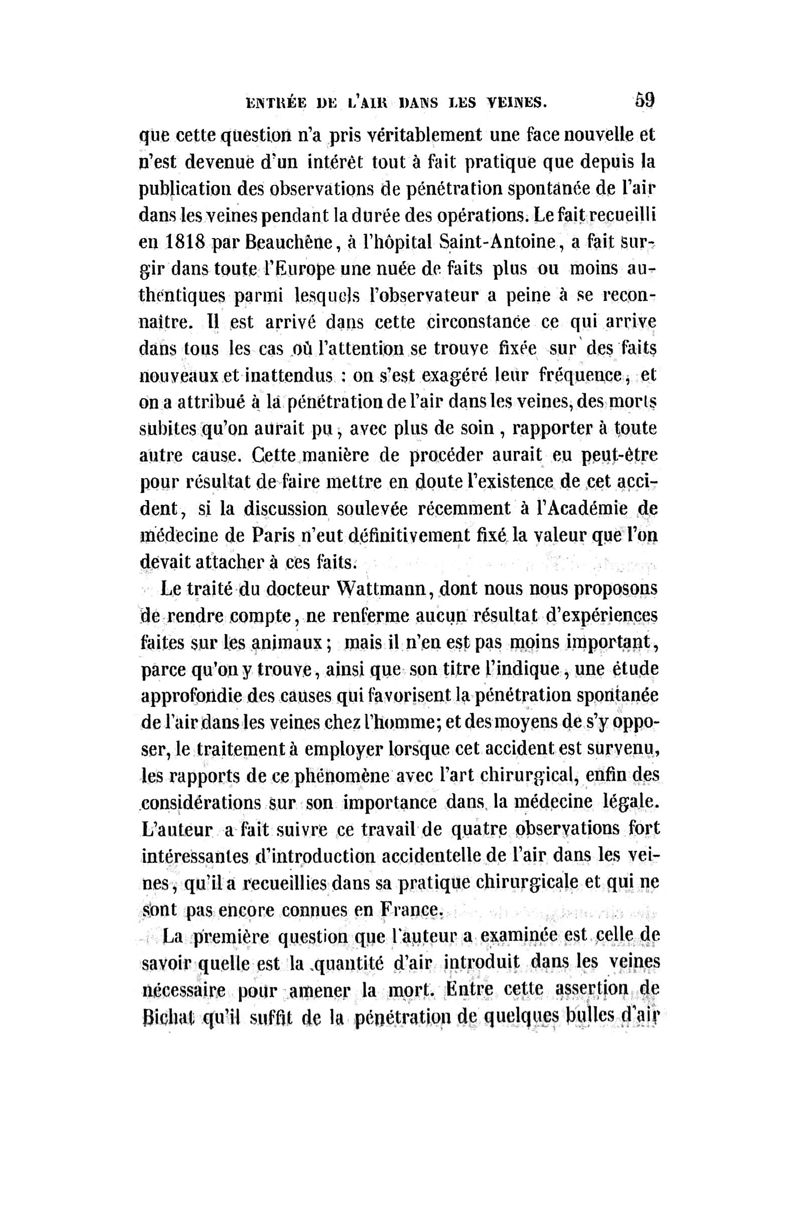 ENTRÉE DE L'AIR DANS LES VEINES. 59

que cette question n'a pris véritablement une face nouvelle et n'est devenue d'un intérêt tout à fait pratique que depuis la publication des observations de pénétration spontanée de l'air dans les veines pendant la durée des opérations. Le fait recueilli en 1818 par Beauchêne, à l'hôpital Saint-Antoine, a fait surgir dans toute l'Europe une nuée de faits plus ou moins authentiques parmi lesquels l'observateur a peine à se reconnaître. Il est arrivé dans cette circonstance ce qui arrive dans tous les cas où l'attention se trouve fixée sur des faits nouveaux et inattendus : on s'est exagéré leur fréquence, et on a attribué à la pénétration de l'air dans les veines, des morts subites qu'on aurait pu, avec plus de soin, rapporter à toute autre cause. Cette manière de procéder aurait eu peut-être pour résultat de faire mettre en doute l'existence de cet accident, si la discussion soulevée récemment à l'Académie de médecine de Paris n'eut définitivement fixé la valeur que l'on devait attacher à ces faits.

Le traité du docteur Wattmann, dont nous nous proposons de rendre compte, ne renferme aucun résultat d'expériences faites sur les animaux; mais il n'en est pas moins important, parce qu'on y trouve, ainsi que son titre l'indique, une étude approfondie des causes qui favorisent la pénétration spontanée de l'air dans les veines chez l'homme; et des moyens de s'y opposer, le traitement à employer lorsque cet accident est survenu, les rapports de ce phénomène avec l'art chirurgical, enfin des considérations sur son importance dans la médecine légale. L'auteur a fait suivre ce travail de quatre observations fort intéressantes d'introduction accidentelle de l'air dans les veines, qu'il a recueillies dans sa pratique chirurgicale et qui ne sont pas encore connues en France.

La première question que l'auteur a examinée est celle de savoir quelle est la quantité d'air introduit dans les veines nécessaire pour amener la mort. Entre cette assertion de Bichat qu'il suffit de la pénétration de quelques bulles d'air